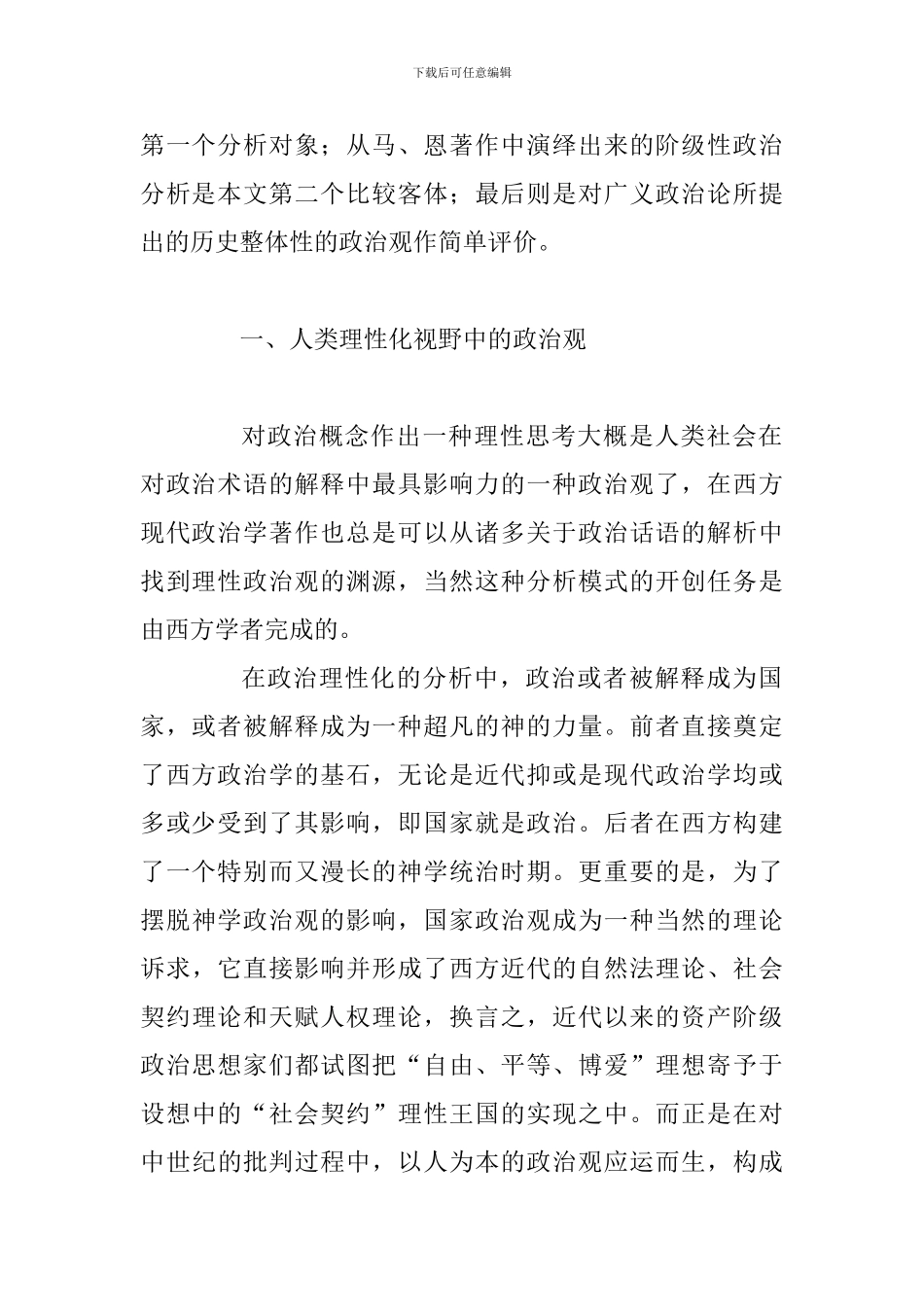 下载后可任意编辑

第一个分析对象；从马、恩著作中演绎出来的阶级性政治分析是本文第二个比较客体；最后则是对广义政治论所提出的历史整体性的政治观作简单评价。

一、人类理性化视野中的政治观

对政治概念作出一种理性思考大概是人类社会在对政治术语的解释中最具影响力的一种政治观了，在西方现代政治学著作也总是可以从诸多关于政治话语的解析中找到理性政治观的渊源，当然这种分析模式的开创任务是由西方学者完成的。

在政治理性化的分析中，政治或者被解释成为国家，或者被解释成为一种超凡的神的力量。前者直接奠定了西方政治学的基石，无论是近代抑或是现代政治学均或多或少受到了其影响，即国家就是政治。后者在西方构建了一个特别而又漫长的神学统治时期。更重要的是，为了摆脱神学政治观的影响，国家政治观成为一种当然的理论诉求，它直接影响并形成了西方近代的自然法理论、社会契约理论和天赋人权理论，换言之，近代以来的资产阶级政治思想家们都试图把“自由、平等、博爱”理想寄予于设想中的“社会契约”理性王国的实现之中。而正是在对中世纪的批判过程中，以人为本的政治观应运而生，构成